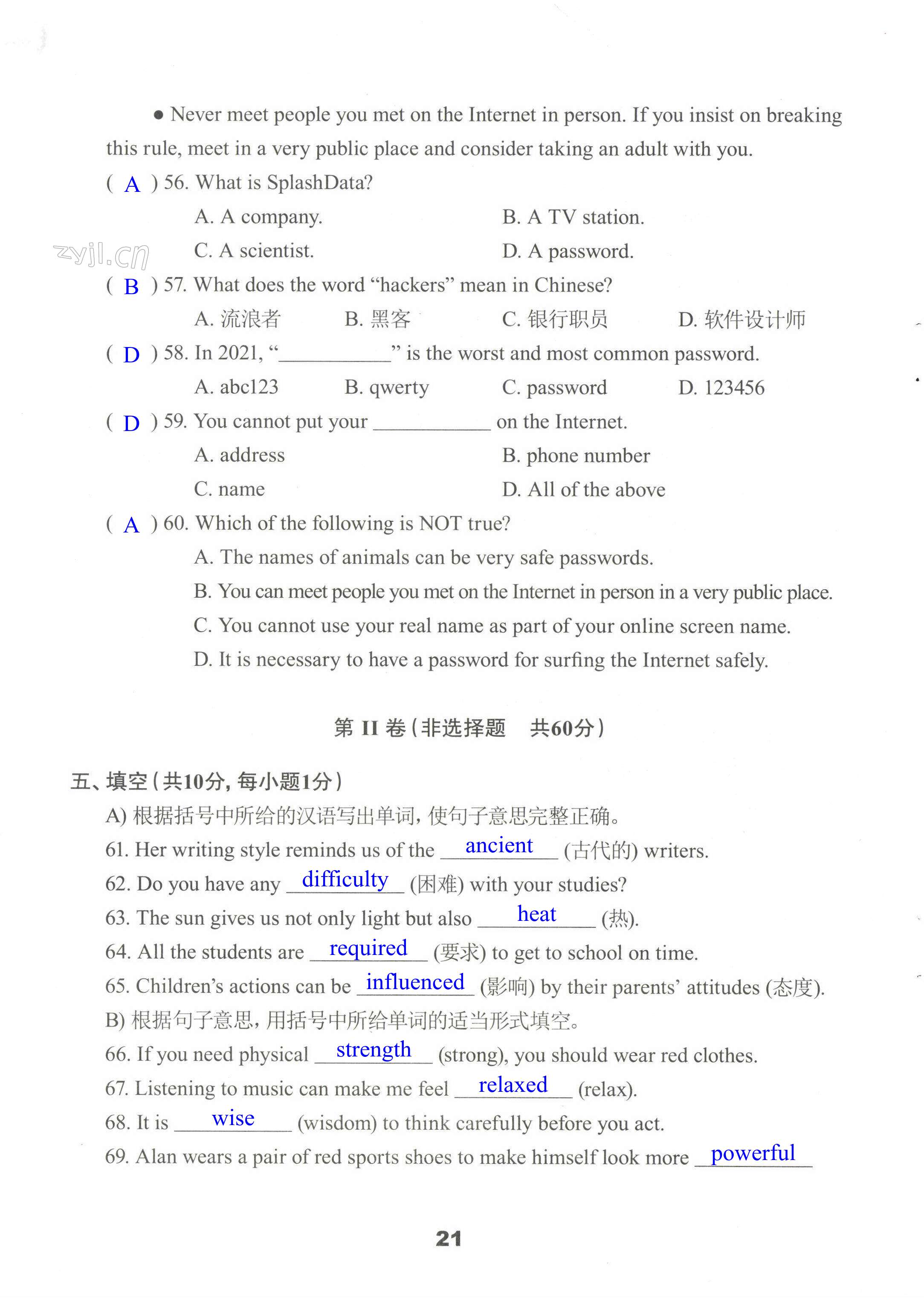 ● Never meet people you met on the Internet in person. If you insist on breaking this rule, meet in a very public place and consider taking an adult with you.

( A ) 56. What is SplashData?

A. A company.
B. A TV station.
C. A scientist.
D. A password.

zyjl.cn

( B ) 57. What does the word “hackers” mean in Chinese?

A. 流浪者
B. 黑客
C. 银行职员
D. 软件设计师

( D ) 58. In 2021, “__________” is the worst and most common password.

A. abc123
B. qwerty
C. password
D. 123456

( D ) 59. You cannot put your __________ on the Internet.

A. address
B. phone number
C. name
D. All of the above

( A ) 60. Which of the following is NOT true?

A. The names of animals can be very safe passwords.
B. You can meet people you met on the Internet in person in a very public place.
C. You cannot use your real name as part of your online screen name.
D. It is necessary to have a password for surfing the Internet safely.

第 II 卷（非选择题 共60分）

五、填空（共10分，每小题1分）

A) 根据括号中所给的汉语写出单词，使句子意思完整正确。

61. Her writing style reminds us of the ancient (古代的) writers.
62. Do you have any difficulty (困难) with your studies?
63. The sun gives us not only light but also heat (热).
64. All the students are required (要求) to get to school on time.
65. Children’s actions can be influenced (影响) by their parents’ attitudes (态度).

B) 根据句子意思，用括号中所给单词的适当形式填空。

66. If you need physical strength (strong), you should wear red clothes.
67. Listening to music can make me feel relaxed (relax).
68. It is wise (wisdom) to think carefully before you act.
69. Alan wears a pair of red sports shoes to make himself look more powerful

21